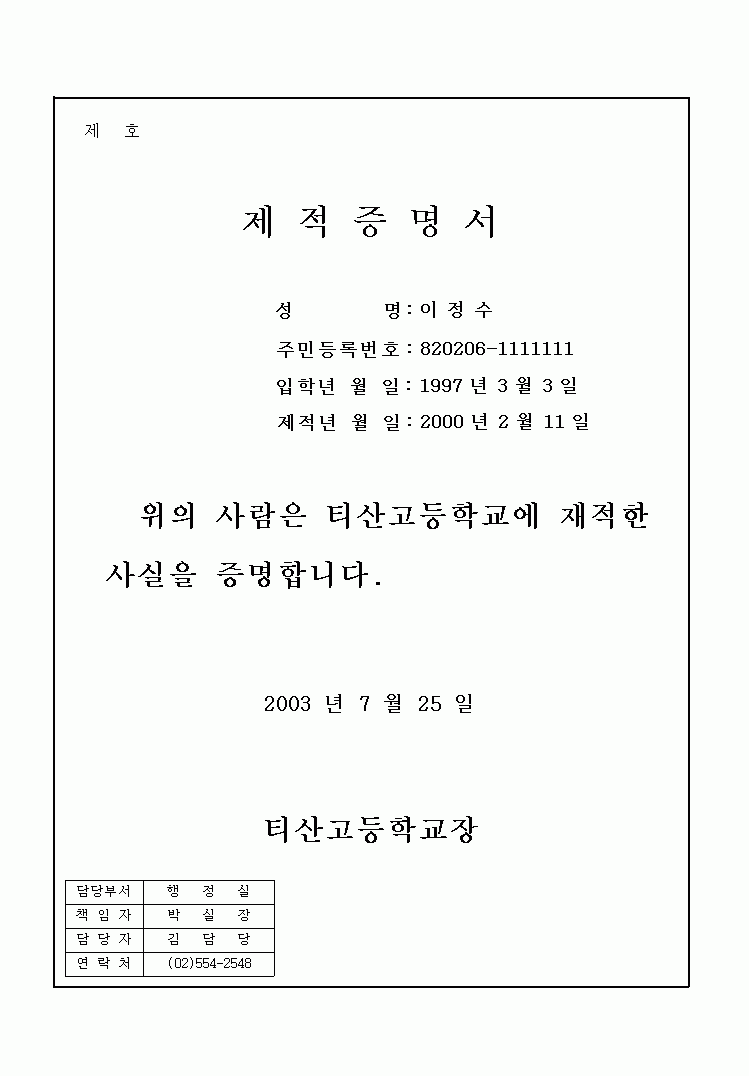 제 호

제 적 증 명 서

성 명 : 이 정 수
주민등록번호 : 820206-1111111
입학년 월 일 : 1997 년 3 월 3 일
제적년 월 일 : 2000 년 2 월 11 일

위의 사람은 티산고등학교에 재적한 사실을 증명합니다.

2003 년 7 월 25 일

티산고등학교장

| 담당부서 | 행 정 실 |
|---|---|
| 책 임 자 | 박 실 장 |
| 담 당 자 | 김 담 당 |
| 연 락 처 | (02)554-2548 |